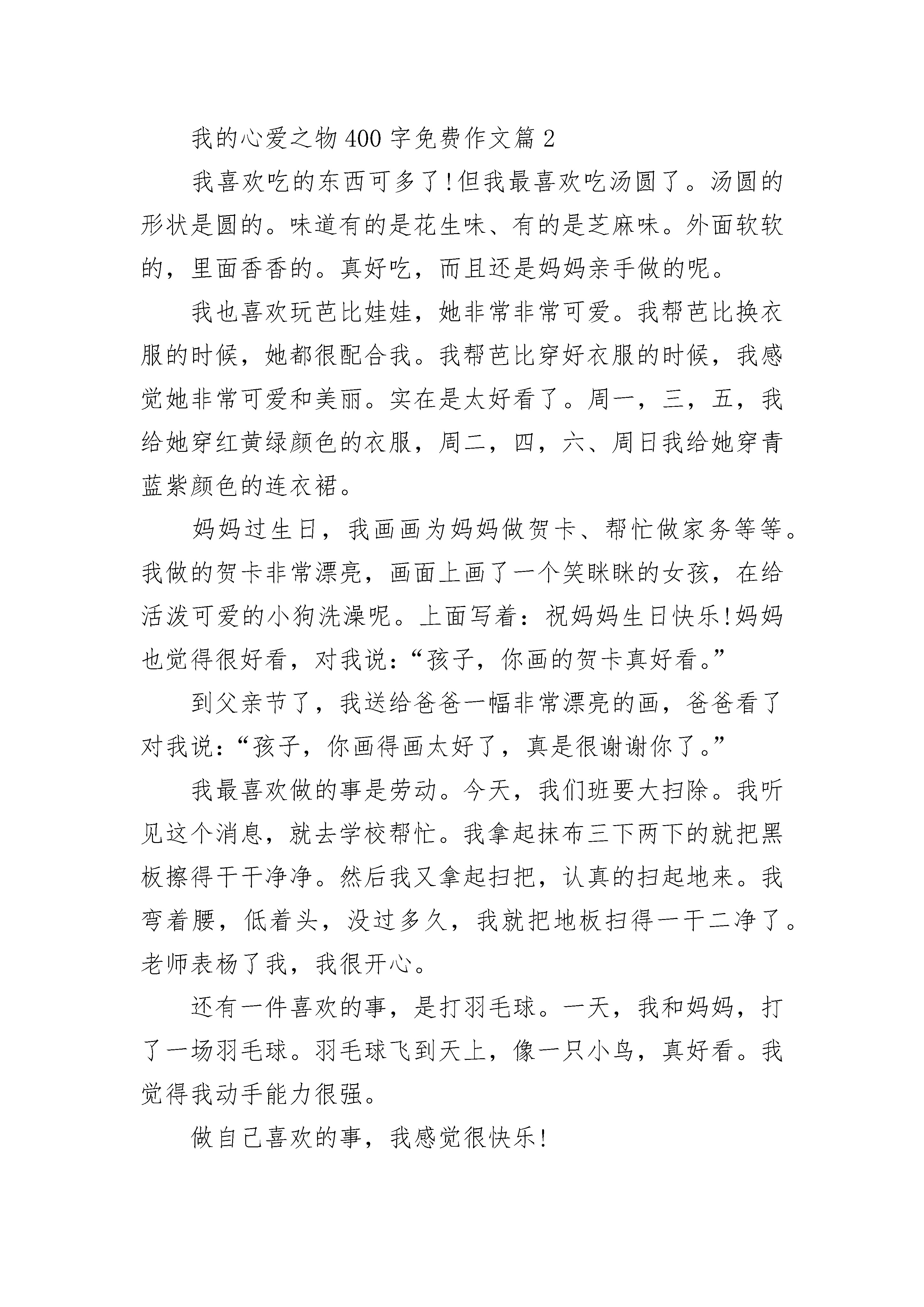 我的心爱之物 400 字免费作文篇 2

我喜欢吃的东西可多了!但我最喜欢吃汤圆了。汤圆的形状是圆的。味道有的是花生味、有的是芝麻味。外面软软的，里面香香的。真好吃，而且还是妈妈亲手做的呢。

我也喜欢玩芭比娃娃，她非常非常可爱。我帮芭比换衣服的时候，她都很配合我。我帮芭比穿好衣服的时候，我感觉她非常可爱和美丽。实在是太好看了。周一，三，五，我给她穿红黄绿颜色的衣服，周二，四，六、周日我给她穿青蓝紫颜色的连衣裙。

妈妈过生日，我画画为妈妈做贺卡、帮忙做家务等等。我做的贺卡非常漂亮，画面上画了一个笑眯眯的女孩，在给活泼可爱的小狗洗澡呢。上面写着：祝妈妈生日快乐!妈妈也觉得很好看，对我说：“孩子，你画的贺卡真好看。”

到父亲节了，我送给爸爸一幅非常漂亮的画，爸爸看了对我说：“孩子，你画得画太好了，真是很谢谢你了。”

我最喜欢做的事是劳动。今天，我们班要大扫除。我听见这个消息，就去学校帮忙。我拿起抹布三下两下的就把黑板擦得干干净净。然后我又拿起扫把，认真的扫起地来。我弯着腰，低着头，没过多久，我就把地板扫得一干二净了。老师表杨了我，我很开心。

还有一件喜欢的事，是打羽毛球。一天，我和妈妈，打了一场羽毛球。羽毛球飞到天上，像一只小鸟，真好看。我觉得我动手能力很强。

做自己喜欢的事，我感觉很快乐!